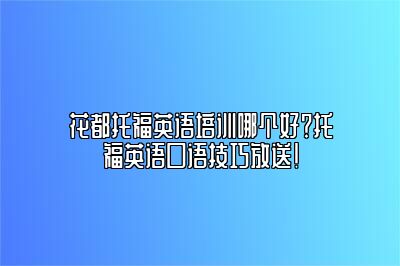 花都托福英语培训哪个好?托福英语口语技巧放送!